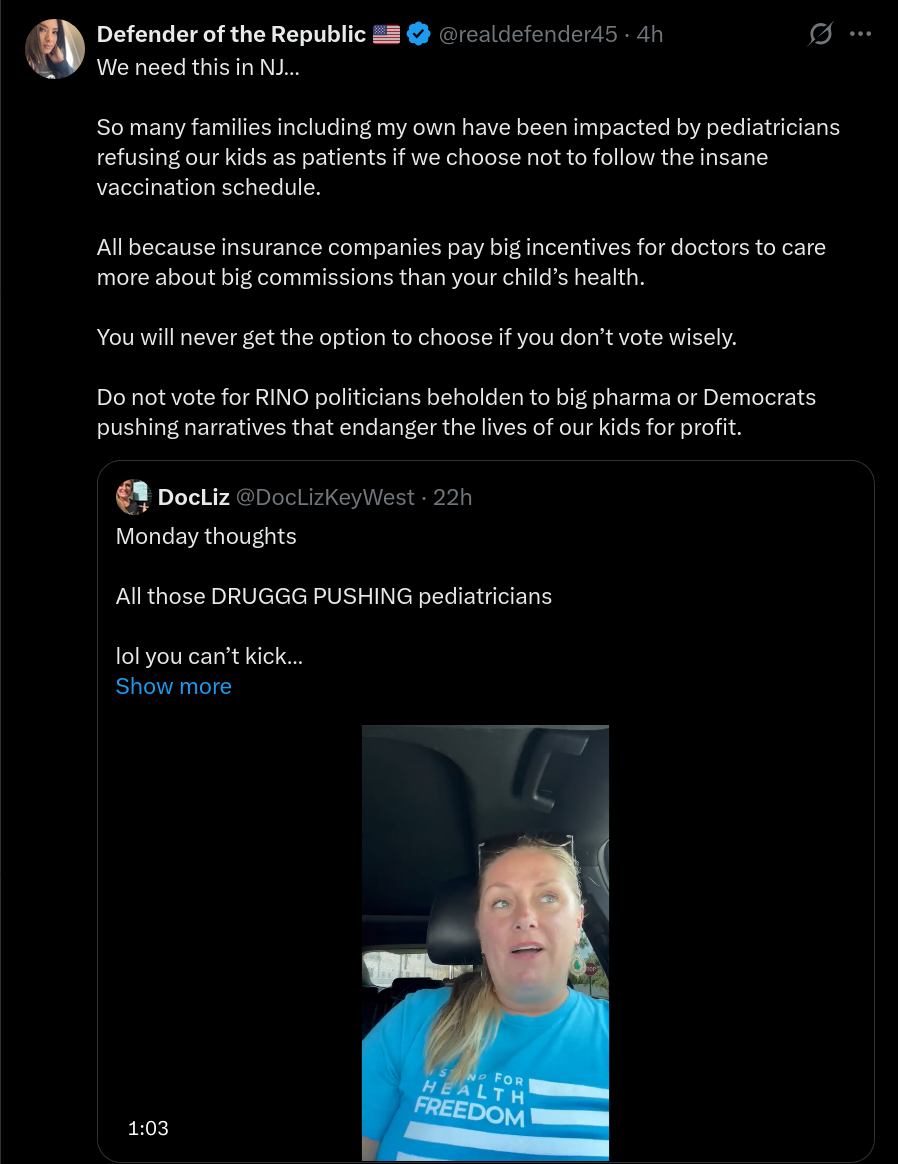 Defender of the Republic 🇺🇸 @realdefender45 · 4h
We need this in NJ...

So many families including my own have been impacted by pediatricians refusing our kids as patients if we choose not to follow the insane vaccination schedule.

All because insurance companies pay big incentives for doctors to care more about big commissions than your child's health.

You will never get the option to choose if you don't vote wisely.

Do not vote for RINO politicians beholden to big pharma or Democrats pushing narratives that endanger the lives of our kids for profit.

DocLiz @DocLizKeyWest · 22h
Monday thoughts

All those DRUGGG PUSHING pediatricians

lol you can't kick...
Show more

STAND FOR HEALTH FREEDOM

1:03